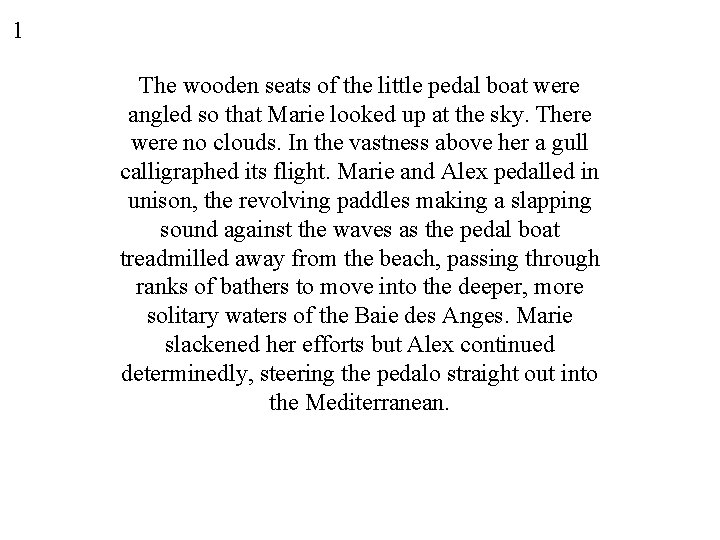 1

The wooden seats of the little pedal boat were angled so that Marie looked up at the sky. There were no clouds. In the vastness above her a gull calligraphed its flight. Marie and Alex pedalled in unison, the revolving paddles making a slapping sound against the waves as the pedal boat treadmilled away from the beach, passing through ranks of bathers to move into the deeper, more solitary waters of the Baie des Anges. Marie slackened her efforts but Alex continued determinedly, steering the pedalo straight out into the Mediterranean.